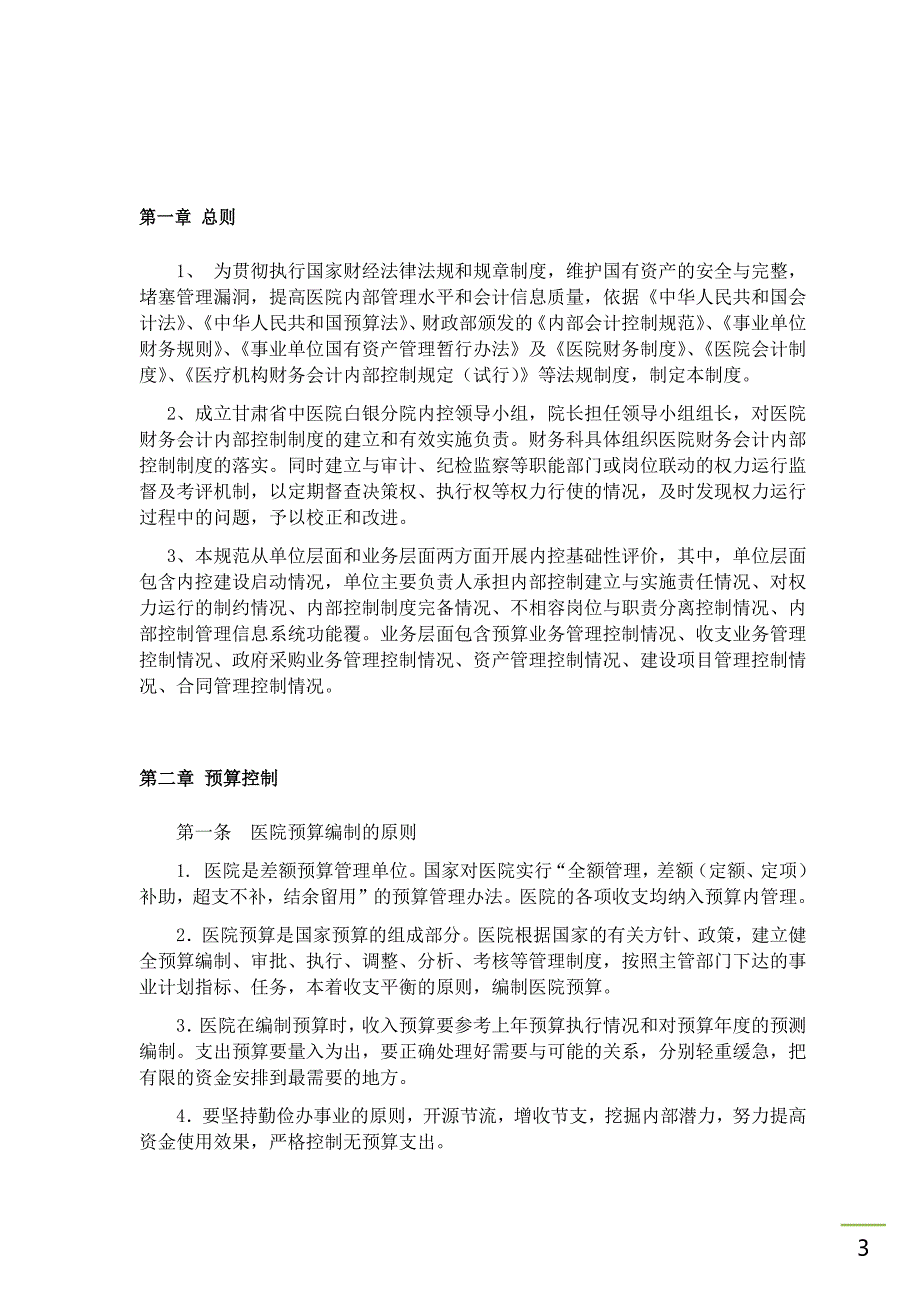 第一章 总则

1、 为贯彻执行国家财经法律法规和规章制度，维护国有资产的安全与完整，堵塞管理漏洞，提高医院内部管理水平和会计信息质量，依据《中华人民共和国会计法》、《中华人民共和国预算法》、财政部颁发的《内部会计控制规范》、《事业单位财务规则》、《事业单位国有资产管理暂行办法》及《医院财务制度》、《医院会计制度》、《医疗机构财务会计内部控制规定（试行）》等法规制度，制定本制度。

2、成立甘肃省中医院白银分院内控领导小组，院长担任领导小组组长，对医院财务会计内部控制制度的建立和有效实施负责。财务科具体组织医院财务会计内部控制制度的落实。同时建立与审计、纪检监察等职能部门或岗位联动的权力运行监督及考评机制，以定期督查决策权、执行权等权力行使的情况，及时发现权力运行过程中的问题，予以校正和改进。

3、本规范从单位层面和业务层面两方面开展内控基础性评价，其中，单位层面包含内控建设启动情况，单位主要负责人承担内部控制建立与实施责任情况、对权力运行的制约情况、内部控制制度完备情况、不相容岗位与职责分离控制情况、内部控制管理信息系统功能覆。业务层面包含预算业务管理控制情况、收支业务管理控制情况、政府采购业务管理控制情况、资产管理控制情况、建设项目管理控制情况、合同管理控制情况。

第二章 预算控制

第一条 医院预算编制的原则

1. 医院是差额预算管理单位。国家对医院实行“全额管理，差额（定额、定项）补助，超支不补，结余留用”的预算管理办法。医院的各项收支均纳入预算内管理。

2. 医院预算是国家预算的组成部分。医院根据国家的有关方针、政策，建立健全预算编制、审批、执行、调整、分析、考核等管理制度，按照主管部门下达的事业计划指标、任务，本着收支平衡的原则，编制医院预算。

3. 医院在编制预算时，收入预算要参考上年预算执行情况和对预算年度的预测编制。支出预算要量入为出，要正确处理好需要与可能的关系，分别轻重缓急，把有限的资金安排到最需要的地方。

4. 要坚持勤俭办事业的原则，开源节流，增收节支，挖掘内部潜力，努力提高资金使用效果，严格控制无预算支出。

3